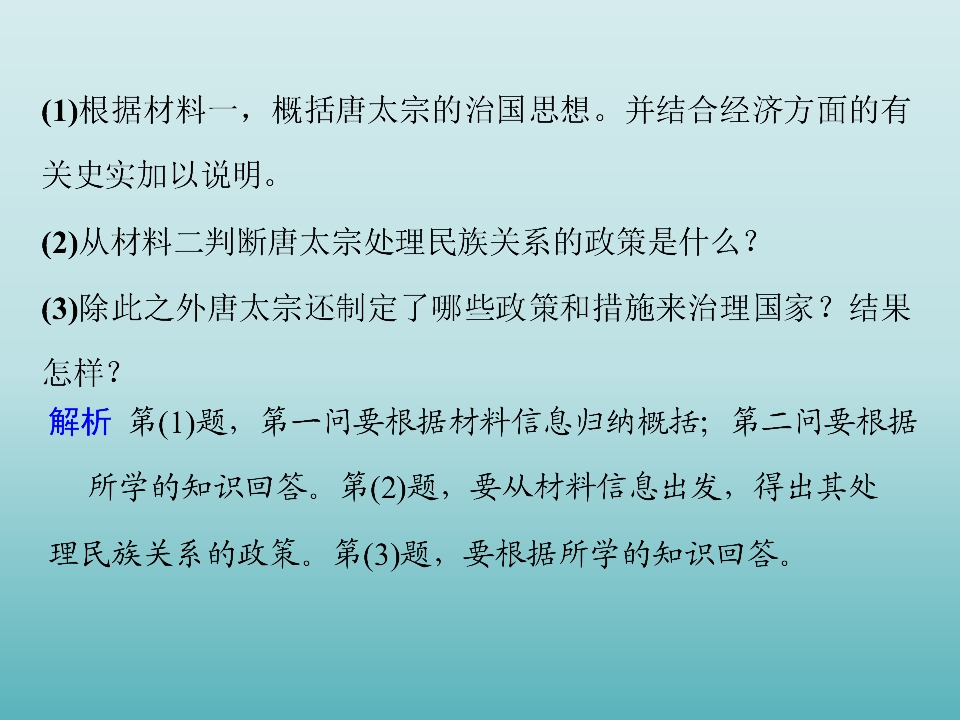 (1)根据材料一，概括唐太宗的治国思想。并结合经济方面的有关史实加以说明。

(2)从材料二判断唐太宗处理民族关系的政策是什么？

(3)除此之外唐太宗还制定了哪些政策和措施来治理国家？结果怎样？

解析 第(1)题，第一问要根据材料信息归纳概括；第二问要根据所学的知识回答。第(2)题，要从材料信息出发，得出其处理民族关系的政策。第(3)题，要根据所学的知识回答。